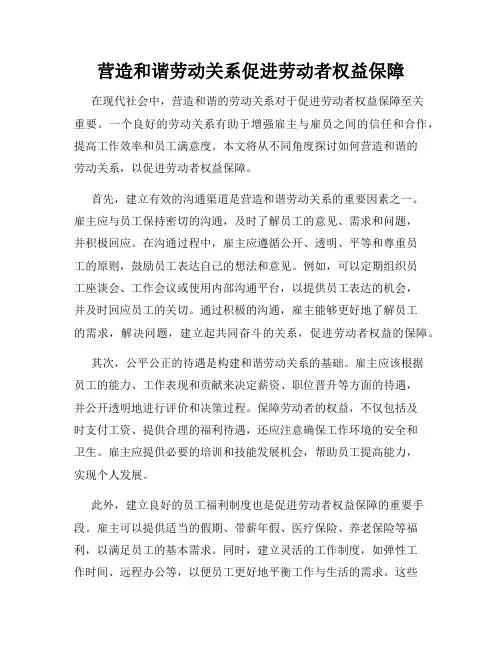 营造和谐劳动关系促进劳动者权益保障

在现代社会中，营造和谐的劳动关系对于促进劳动者权益保障至关重要。一个良好的劳动关系有助于增强雇主与雇员之间的信任和合作，提高工作效率和员工满意度。本文将从不同角度探讨如何营造和谐的劳动关系，以促进劳动者权益保障。

首先，建立有效的沟通渠道是营造和谐劳动关系的重要因素之一。雇主应与员工保持密切的沟通，及时了解员工的意见、需求和问题，并积极回应。在沟通过程中，雇主应遵循公开、透明、平等和尊重员工的原则，鼓励员工表达自己的想法和意见。例如，可以定期组织员工座谈会、工作会议或使用内部沟通平台，以提供员工表达的机会，并及时回应员工的关切。通过积极的沟通，雇主能够更好地了解员工的需求，解决问题，建立起共同奋斗的关系，促进劳动者权益的保障。

其次，公平公正的待遇是构建和谐劳动关系的基础。雇主应该根据员工的能力、工作表现和贡献来决定薪资、职位晋升等方面的待遇，并公开透明地进行评价和决策过程。保障劳动者的权益，不仅包括及时支付工资、提供合理的福利待遇，还应注意确保工作环境的安全和卫生。雇主应提供必要的培训和技能发展机会，帮助员工提高能力，实现个人发展。

此外，建立良好的员工福利制度也是促进劳动者权益保障的重要手段。雇主可以提供适当的假期、带薪年假、医疗保险、养老保险等福利，以满足员工的基本需求。同时，建立灵活的工作制度，如弹性工作时间、远程办公等，以便员工更好地平衡工作与生活的需求。这些